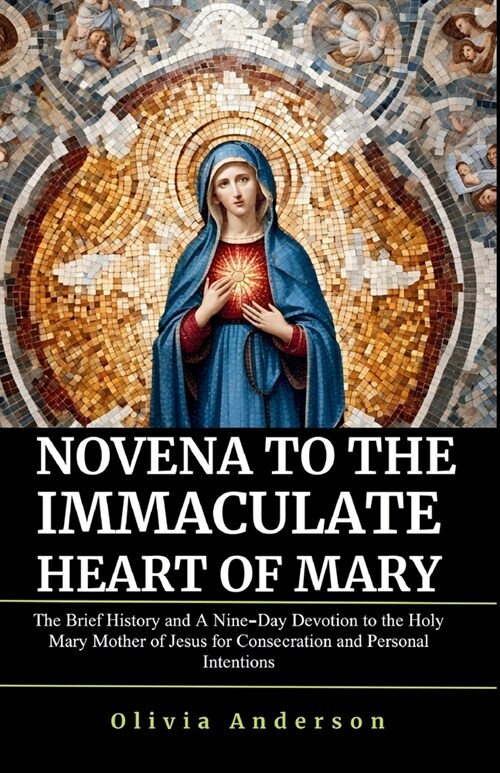 NOVENA TO THE IMMACULATE HEART OF MARY

The Brief History and A Nine-Day Devotion to the Holy Mary Mother of Jesus for Consecration and Personal Intentions

Olivia Anderson